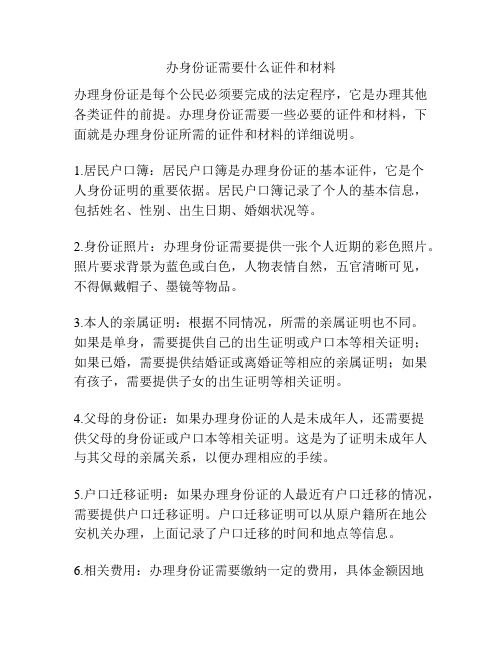 办身份证需要什么证件和材料

办理身份证是每个公民必须要完成的法定程序，它是办理其他各类证件的前提。办理身份证需要一些必要的证件和材料，下面就是办理身份证所需的证件和材料的详细说明。

1.居民户口簿：居民户口簿是办理身份证的基本证件，它是个人身份证明的重要依据。居民户口簿记录了个人的基本信息，包括姓名、性别、出生日期、婚姻状况等。

2.身份证照片：办理身份证需要提供一张个人近期的彩色照片。照片要求背景为蓝色或白色，人物表情自然，五官清晰可见，不得佩戴帽子、墨镜等物品。

3.本人的亲属证明：根据不同情况，所需的亲属证明也不同。如果是单身，需要提供自己的出生证明或户口本等相关证明；如果已婚，需要提供结婚证或离婚证等相应的亲属证明；如果有孩子，需要提供子女的出生证明等相关证明。

4.父母的身份证：如果办理身份证的人是未成年人，还需要提供父母的身份证或户口本等相关证明。这是为了证明未成年人与其父母的亲属关系，以便办理相应的手续。

5.户口迁移证明：如果办理身份证的人最近有户口迁移的情况，需要提供户口迁移证明。户口迁移证明可以从原户籍所在地公安机关办理，上面记录了户口迁移的时间和地点等信息。

6.相关费用：办理身份证需要缴纳一定的费用，具体金额因地